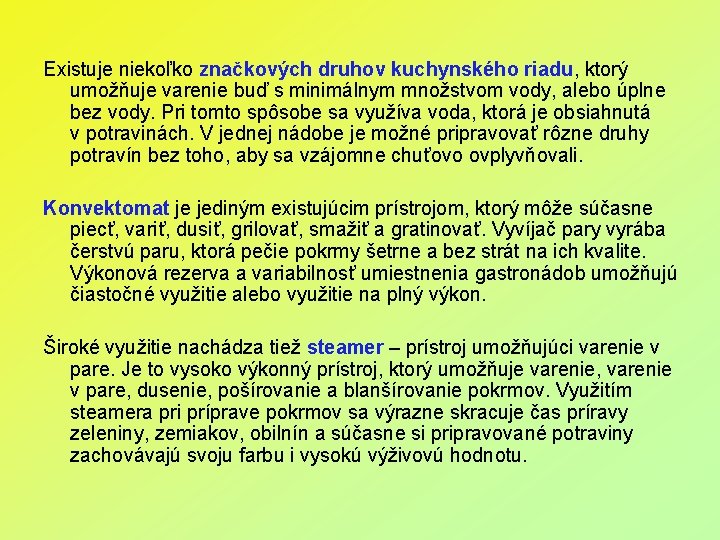 Existuje niekoľko značkových druhov kuchynského riadu, ktorý umožňuje varenie buď s minimálnym množstvom vody, alebo úplne bez vody. Pri tomto spôsobe sa využíva voda, ktorá je obsiahnutá v potravinách. V jednej nádobe je možné pripravovať rôzne druhy potravín bez toho, aby sa vzájomne chuťovo ovplyvňovali.

Konvektomat je jediným existujúcim prístrojom, ktorý môže súčasne piecť, variť, dusiť, grilovať, smažiť a gratinovať. Vyvíjač pary vyrába čerstvú paru, ktorá pečie pokrmy šetrne a bez strát na ich kvalite. Výkonová rezerva a variabilnosť umiestnenia gastronádob umožňujú čiastočné využitie alebo využitie na plný výkon.

Široké využitie nachádza tiež steamer – prístroj umožňujúci varenie v pare. Je to vysoko výkonný prístroj, ktorý umožňuje varenie, varenie v pare, dusenie, pošírovanie a blanšírovanie pokrmov. Využitím steamera pri príprave pokrmov sa výrazne skracuje čas prípravy zeleniny, zemiakov, obilnín a súčasne si pripravované potraviny zachovávajú svoju farbu i vysokú výživovú hodnotu.